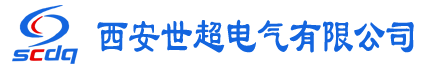 scdq

西安世超电气有限公司